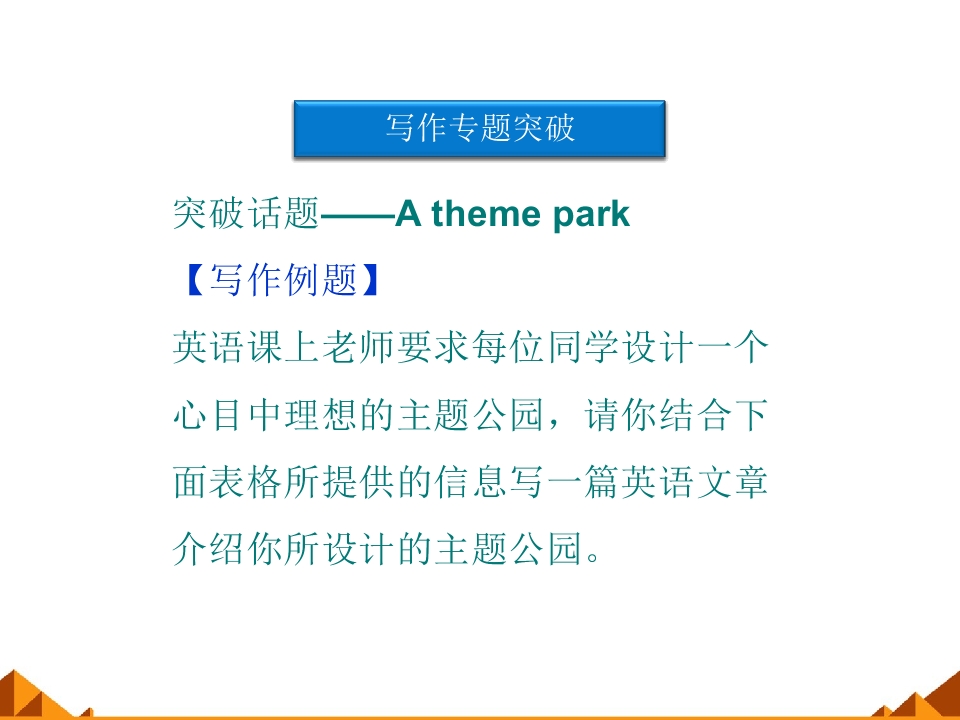 写作专题突破

突破话题——A theme park

【写作例题】

英语课上老师要求每位同学设计一个心目中理想的主题公园，请你结合下面表格所提供的信息写一篇英语文章介绍你所设计的主题公园。